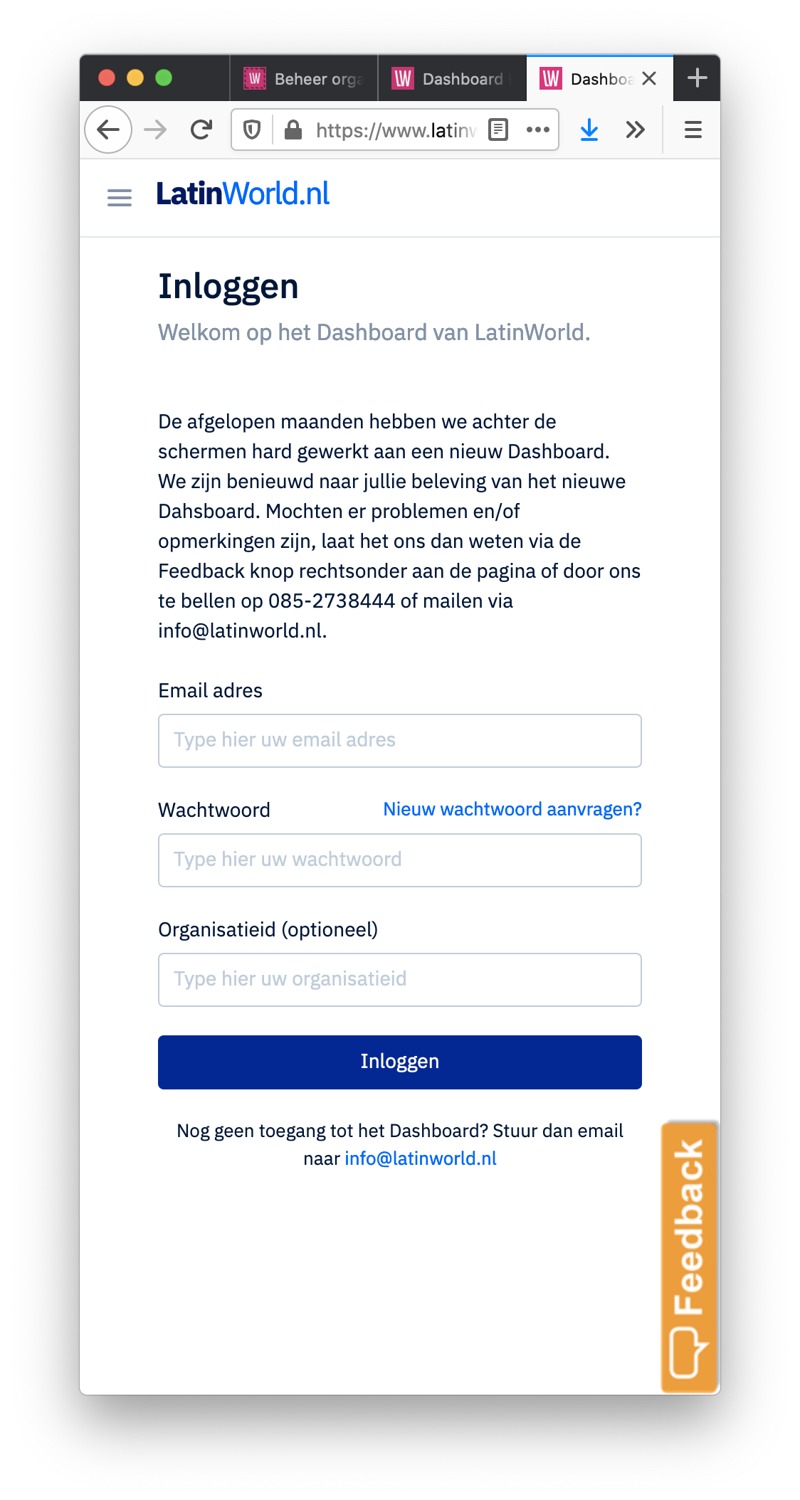 Beheer orga
Dashboard
Dashboa

https://www.latinw

LatinWorld.nl

Inloggen

Welkom op het Dashboard van LatinWorld.

De afgelopen maanden hebben we achter de schermen hard gewerkt aan een nieuw Dashboard. We zijn benieuwd naar jullie beleving van het nieuwe Dahsboard. Mochten er problemen en/of opmerkingen zijn, laat het ons dan weten via de Feedback knop rechtsonder aan de pagina of door ons te bellen op 085-2738444 of mailen via info@latinworld.nl.

Email adres

Type hier uw email adres

Wachtwoord

Nieuw wachtwoord aanvragen?

Type hier uw wachtwoord

Organisatieid (optioneel)

Type hier uw organisatieid

Inloggen

Nog geen toegang tot het Dashboard? Stuur dan email naar info@latinworld.nl

Feedback